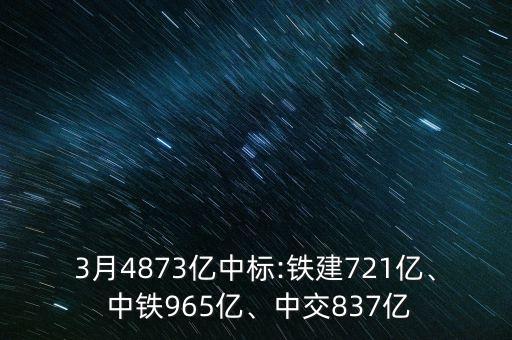 3月4873亿中标:铁建721亿、中铁965亿、中交837亿